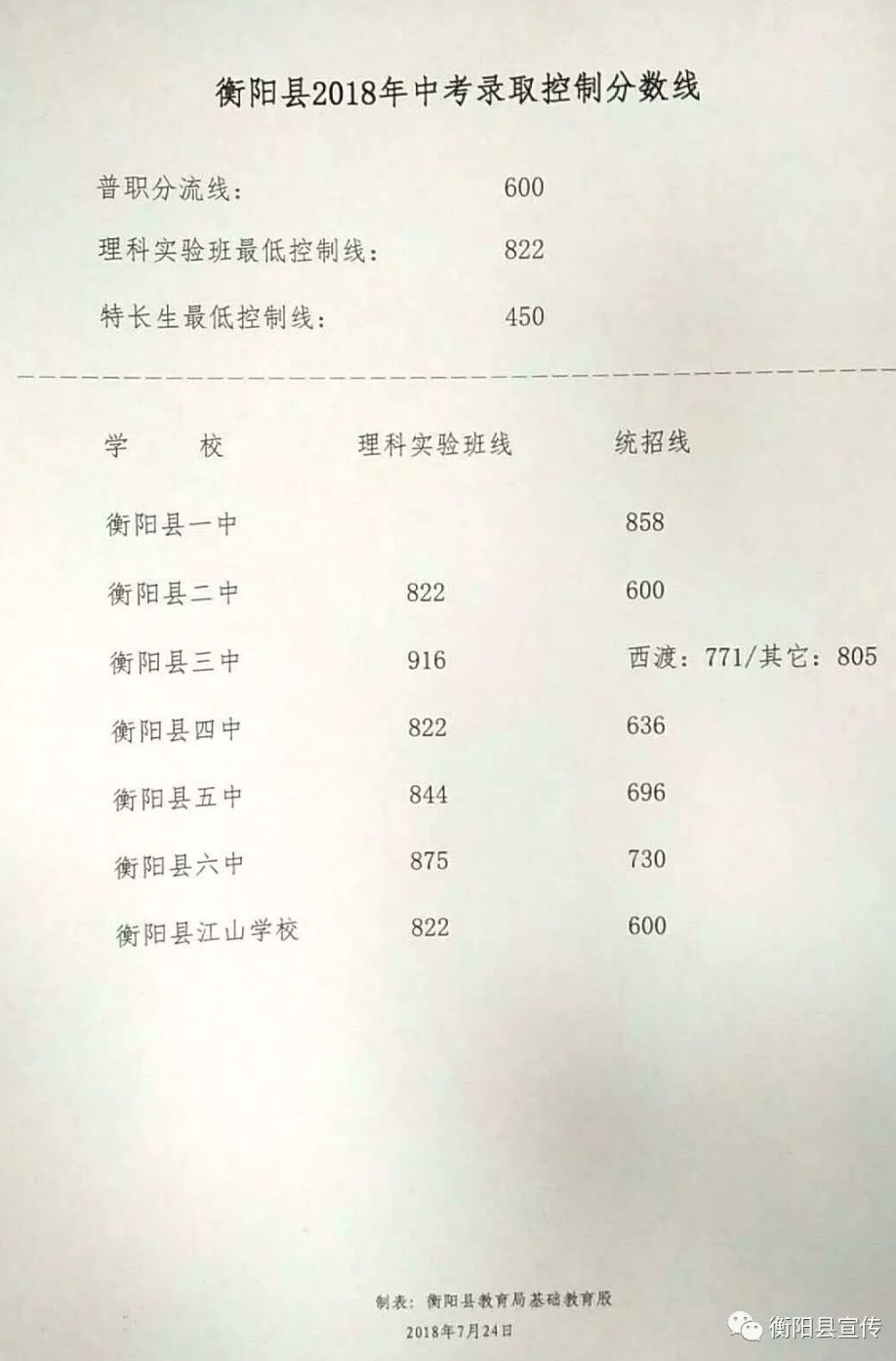 衡阳县2018年中考录取控制分数线

普职分流线：　600

理科实验班最低控制线：　822

特长生最低控制线：　450

| 学　校 | 理科实验班线 | 统招线 |
|---|---|---|
| 衡阳县一中 | | 858 |
| 衡阳县二中 | 822 | 600 |
| 衡阳县三中 | 916 | 西渡：771/其它：805 |
| 衡阳县四中 | 822 | 636 |
| 衡阳县五中 | 844 | 696 |
| 衡阳县六中 | 875 | 730 |
| 衡阳县江山学校 | 822 | 600 |

制表：衡阳县教育局基础教育股

2018年7月24日

衡阳县宣传